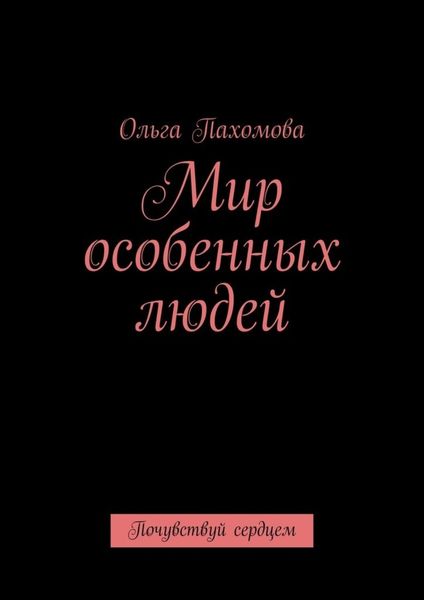 Ольга Пахомова

Мир особенных людей

Почувствуй сердцем